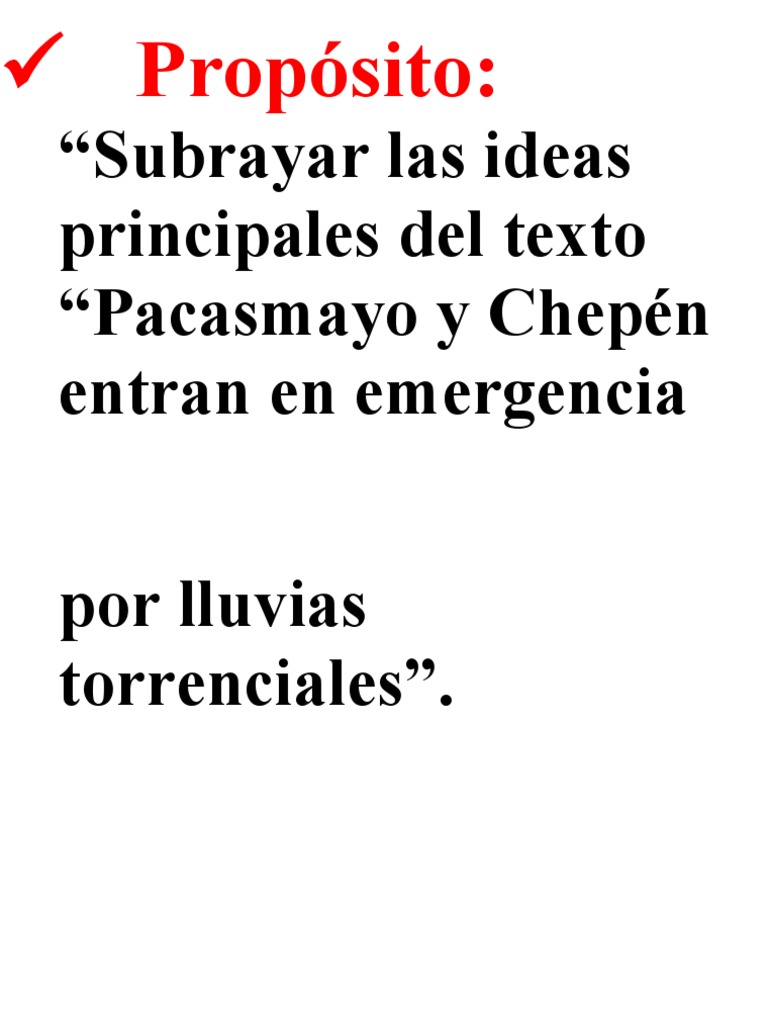 ✓ Propósito:

"Subrayar las ideas principales del texto "Pacasmayo y Chepén entran en emergencia

por lluvias torrenciales".